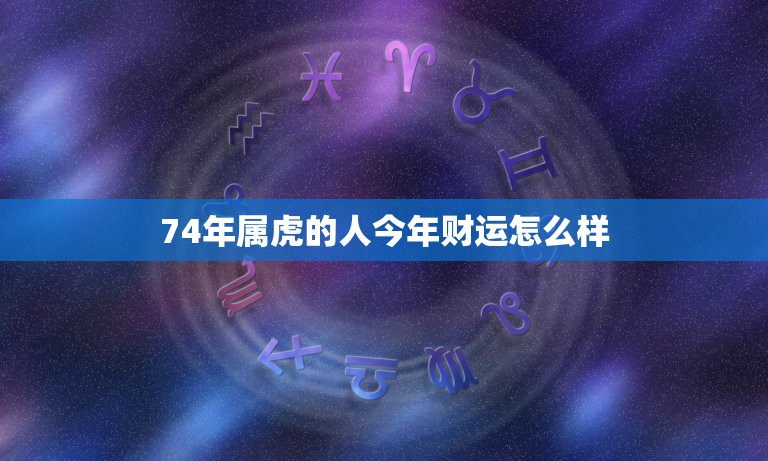 74年属虎的人今年财运怎么样